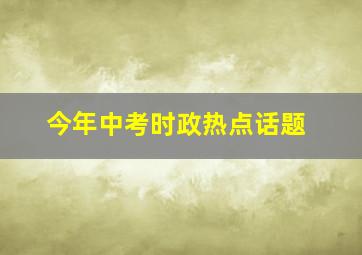 今年中考时政热点话题